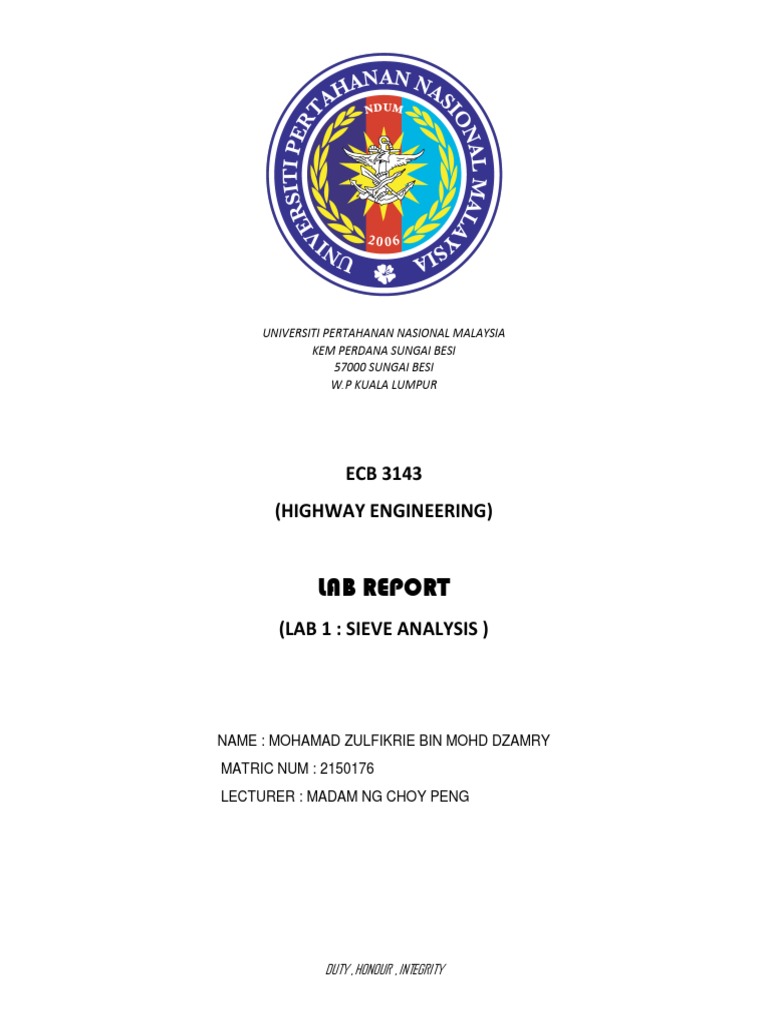 UNIVERSITI PERTAHANAN NASIONAL MALAYSIA
NDUM
2006

UNIVERSITI PERTAHANAN NASIONAL MALAYSIA
KEM PERDANA SUNGAI BESI
57000 SUNGAI BESI
W.P KUALA LUMPUR

ECB 3143
(HIGHWAY ENGINEERING)

LAB REPORT
(LAB 1 : SIEVE ANALYSIS )

NAME : MOHAMAD ZULFIKRIE BIN MOHD DZAMRY
MATRIC NUM : 2150176
LECTURER : MADAM NG CHOY PENG

DUTY , HONOUR , INTEGRITY